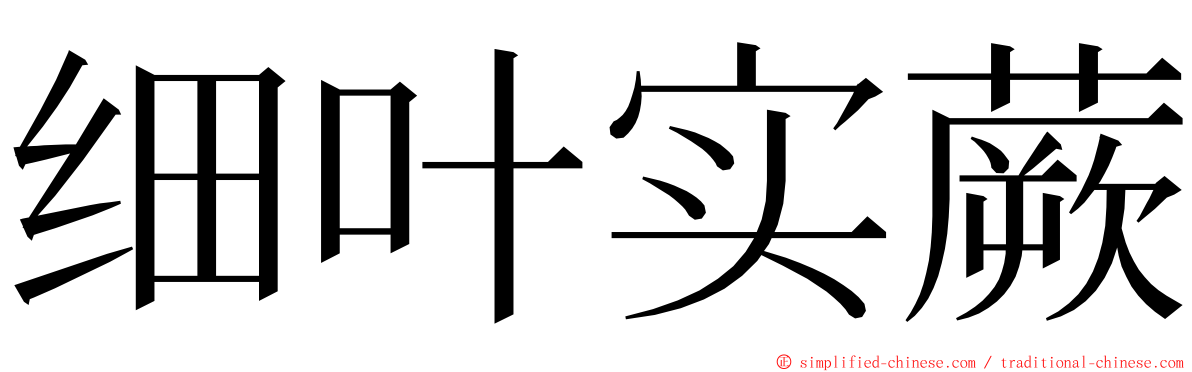 细叶实蕨

© simplified-chinese.com / traditional-chinese.com